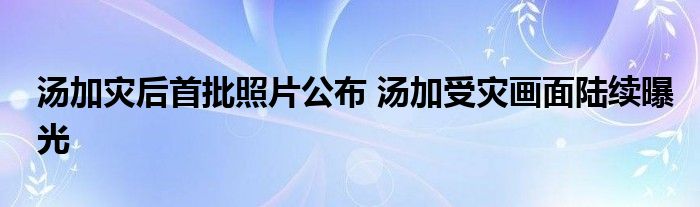 汤加灾后首批照片公布 汤加受灾画面陆续曝光